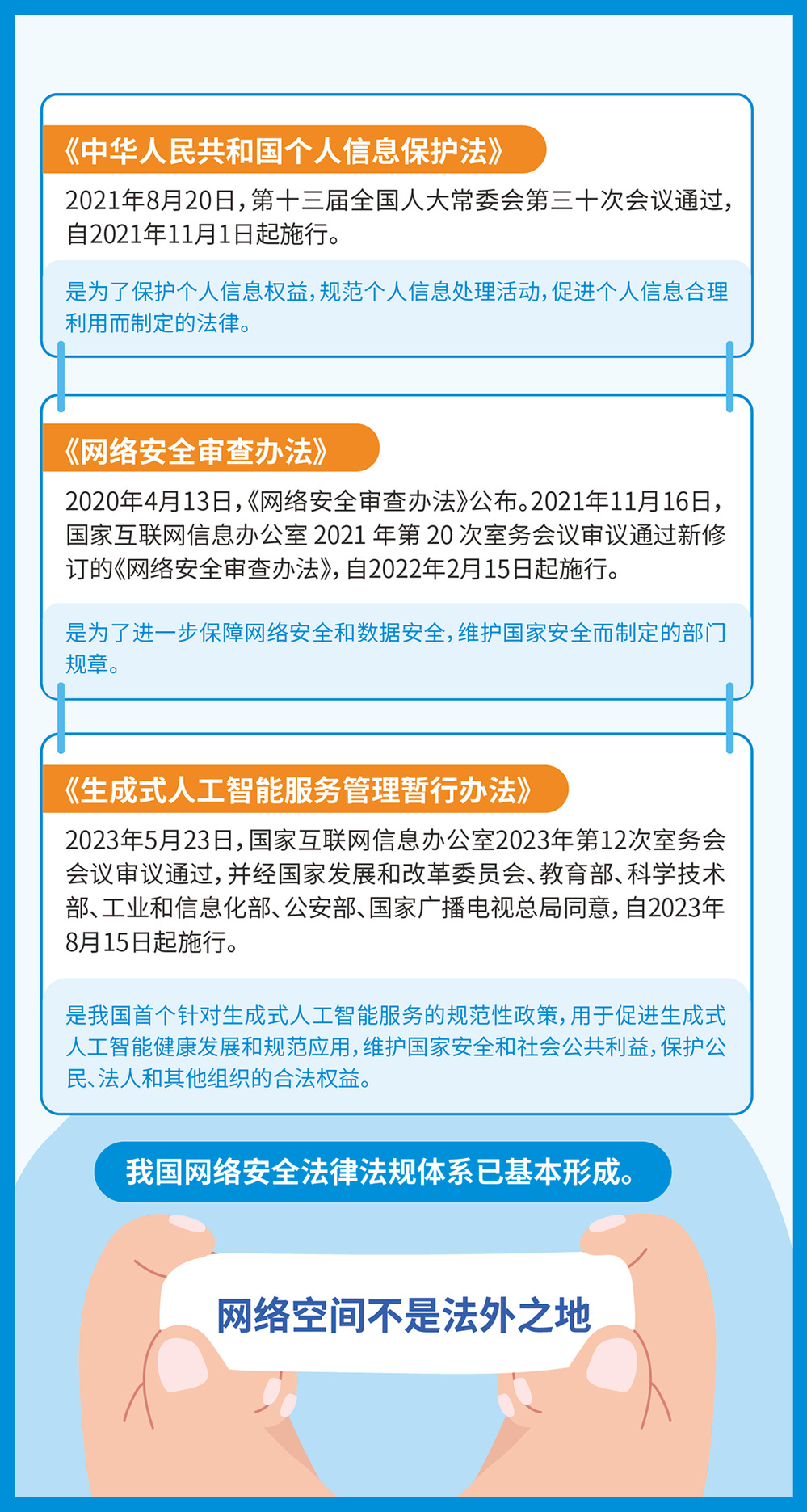 《中华人民共和国个人信息保护法》

2021年8月20日，第十三届全国人大常委会第三十次会议通过，自2021年11月1日起施行。

是为了保护个人信息权益，规范个人信息处理活动，促进个人信息合理利用而制定的法律。

《网络安全审查办法》

2020年4月13日，《网络安全审查办法》公布。2021年11月16日，国家互联网信息办公室 2021 年第 20 次室务会议审议通过新修订的《网络安全审查办法》，自2022年2月15日起施行。

是为了进一步保障网络安全和数据安全，维护国家安全而制定的部门规章。

《生成式人工智能服务管理暂行办法》

2023年5月23日，国家互联网信息办公室2023年第12次室务会会议审议通过，并经国家发展和改革委员会、教育部、科学技术部、工业和信息化部、公安部、国家广播电视总局同意，自2023年8月15日起施行。

是我国首个针对生成式人工智能服务的规范性政策，用于促进生成式人工智能健康发展和规范应用，维护国家安全和社会公共利益，保护公民、法人和其他组织的合法权益。

我国网络安全法律法规体系已基本形成。

网络空间不是法外之地